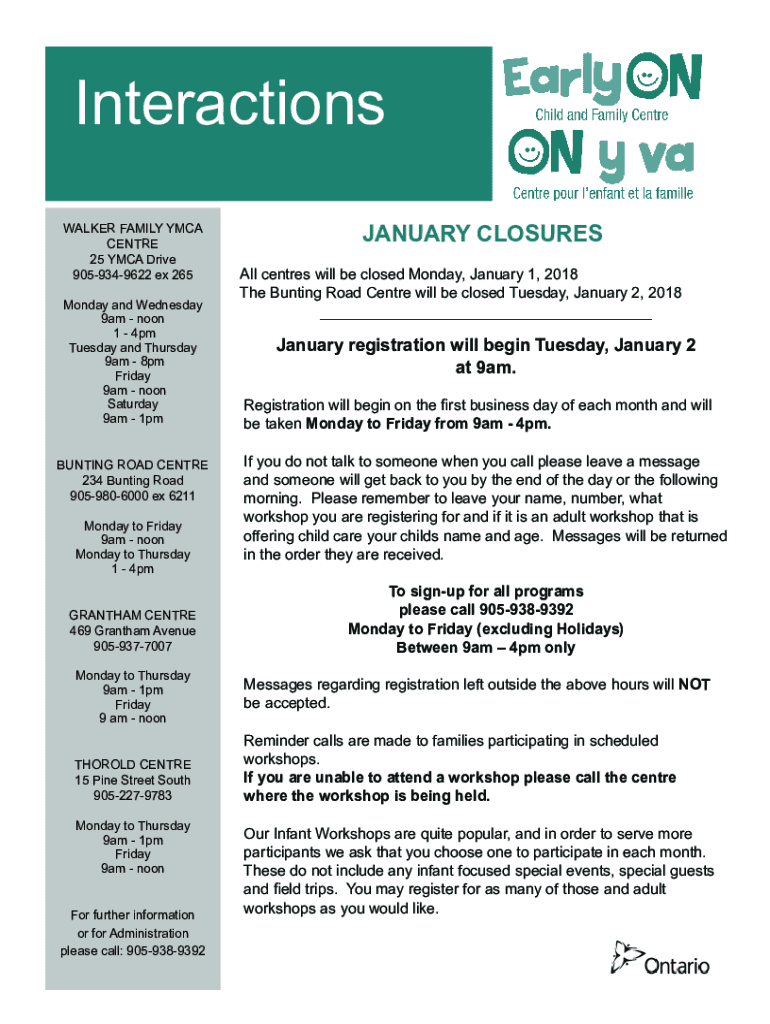 Interactions

EarlyON
Child and Family Centre
ON y va
Centre pour l'enfant et la famille

WALKER FAMILY YMCA CENTRE
25 YMCA Drive
905-934-9622 ex 265

Monday and Wednesday
9am - noon
1 - 4pm
Tuesday and Thursday
9am - 8pm
Friday
9am - noon
Saturday
9am - 1pm

BUNTING ROAD CENTRE
234 Bunting Road
905-980-6000 ex 6211

Monday to Friday
9am - noon
Monday to Thursday
1 - 4pm

GRANTHAM CENTRE
469 Grantham Avenue
905-937-7007

Monday to Thursday
9am - 1pm
Friday
9 am - noon

THOROLD CENTRE
15 Pine Street South
905-227-9783

Monday to Thursday
9am - 1pm
Friday
9am - noon

For further information or for Administration please call: 905-938-9392

JANUARY CLOSURES

All centres will be closed Monday, January 1, 2018
The Bunting Road Centre will be closed Tuesday, January 2, 2018

January registration will begin Tuesday, January 2 at 9am.

Registration will begin on the first business day of each month and will be taken Monday to Friday from 9am - 4pm.

If you do not talk to someone when you call please leave a message and someone will get back to you by the end of the day or the following morning. Please remember to leave your name, number, what workshop you are registering for and if it is an adult workshop that is offering child care your childs name and age. Messages will be returned in the order they are received.

To sign-up for all programs
please call 905-938-9392
Monday to Friday (excluding Holidays)
Between 9am – 4pm only

Messages regarding registration left outside the above hours will NOT be accepted.

Reminder calls are made to families participating in scheduled workshops.
If you are unable to attend a workshop please call the centre where the workshop is being held.

Our Infant Workshops are quite popular, and in order to serve more participants we ask that you choose one to participate in each month. These do not include any infant focused special events, special guests and field trips. You may register for as many of those and adult workshops as you would like.

Ontario